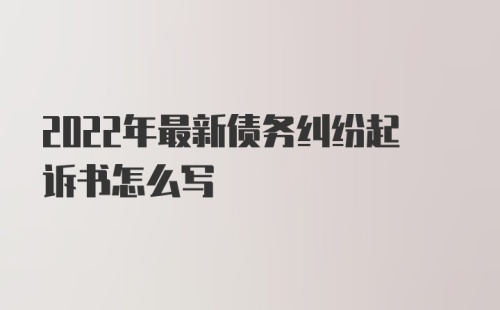 2022年最新债务纠纷起诉书怎么写